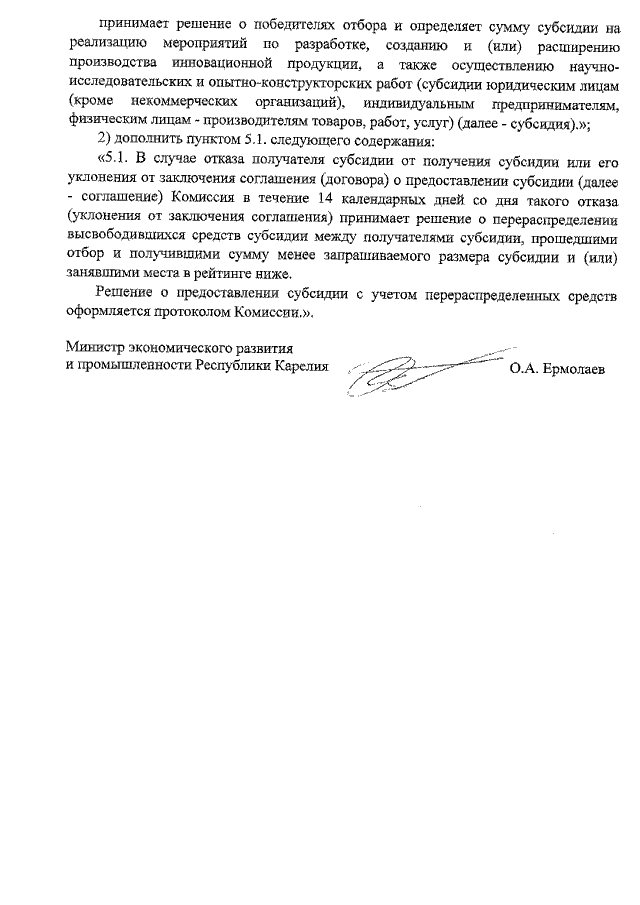 принимает решение о победителях отбора и определяет сумму субсидии на реализацию мероприятий по разработке, созданию и (или) расширению производства инновационной продукции, а также осуществлению научно-исследовательских и опытно-конструкторских работ (субсидии юридическим лицам (кроме некоммерческих организаций), индивидуальным предпринимателям, физическим лицам - производителям товаров, работ, услуг) (далее - субсидия).»;

2) дополнить пунктом 5.1. следующего содержания:

«5.1. В случае отказа получателя субсидии от получения субсидии или его уклонения от заключения соглашения (договора) о предоставлении субсидии (далее - соглашение) Комиссия в течение 14 календарных дней со дня такого отказа (уклонения от заключения соглашения) принимает решение о перераспределении высвободившихся средств субсидии между получателями субсидии, прошедшими отбор и получившими сумму менее запрашиваемого размера субсидии и (или) занявшими места в рейтинге ниже.

Решение о предоставлении субсидии с учетом перераспределенных средств оформляется протоколом Комиссии.».

Министр экономического развития
и промышленности Республики Карелия О.А. Ермолаев